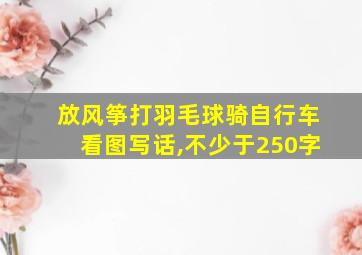 放风筝打羽毛球骑自行车看图写话,不少于250字